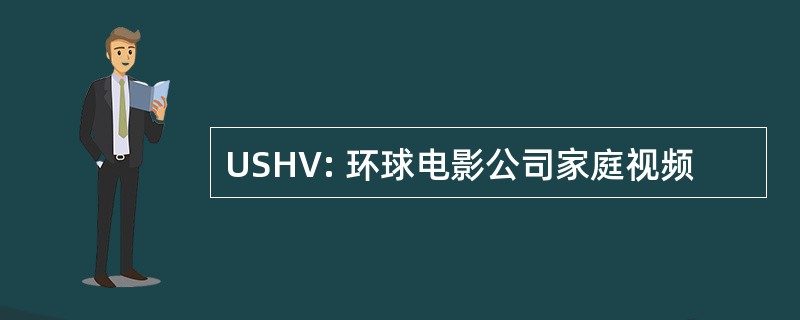 USHV: 环球电影公司家庭视频